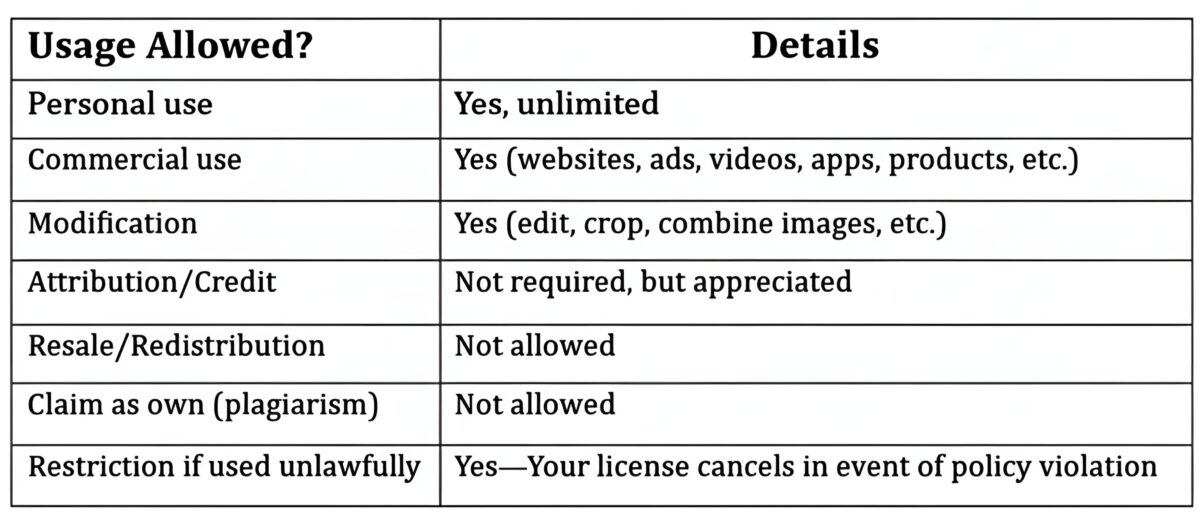 | Usage Allowed? | Details |
|---|---|
| Personal use | Yes, unlimited |
| Commercial use | Yes (websites, ads, videos, apps, products, etc.) |
| Modification | Yes (edit, crop, combine images, etc.) |
| Attribution/Credit | Not required, but appreciated |
| Resale/Redistribution | Not allowed |
| Claim as own (plagiarism) | Not allowed |
| Restriction if used unlawfully | Yes—Your license cancels in event of policy violation |